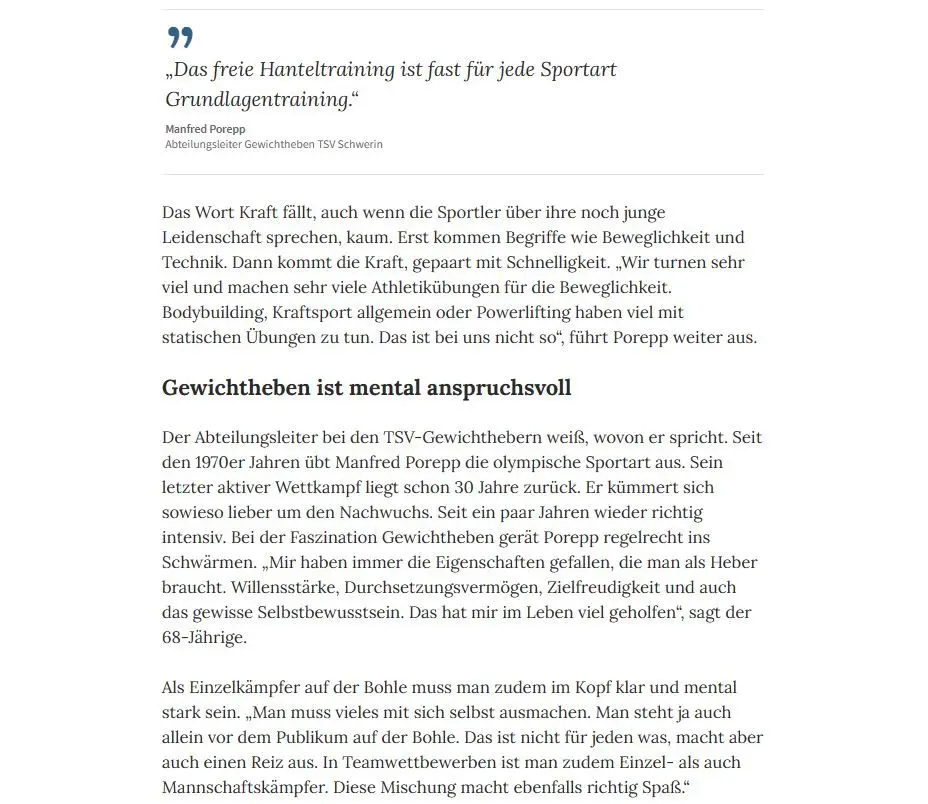 „Das freie Hanteltraining ist fast für jede Sportart Grundlagentraining.“

Manfred Porepp
Abteilungsleiter Gewichtheben TSV Schwerin

Das Wort Kraft fällt, auch wenn die Sportler über ihre noch junge Leidenschaft sprechen, kaum. Erst kommen Begriffe wie Beweglichkeit und Technik. Dann kommt die Kraft, gepaart mit Schnelligkeit. „Wir turnen sehr viel und machen sehr viele Athletikübungen für die Beweglichkeit. Bodybuilding, Kraftsport allgemein oder Powerlifting haben viel mit statischen Übungen zu tun. Das ist bei uns nicht so“, führt Porepp weiter aus.

Gewichtheben ist mental anspruchsvoll

Der Abteilungsleiter bei den TSV-Gewichthebern weiß, wovon er spricht. Seit den 1970er Jahren übt Manfred Porepp die olympische Sportart aus. Sein letzter aktiver Wettkampf liegt schon 30 Jahre zurück. Er kümmert sich sowieso lieber um den Nachwuchs. Seit ein paar Jahren wieder richtig intensiv. Bei der Faszination Gewichtheben gerät Porepp regelrecht ins Schwärmen. „Mir haben immer die Eigenschaften gefallen, die man als Heber braucht. Willensstärke, Durchsetzungsvermögen, Zielfreudigkeit und auch das gewisse Selbstbewusstsein. Das hat mir im Leben viel geholfen“, sagt der 68-Jährige.

Als Einzelkämpfer auf der Bohle muss man zudem im Kopf klar und mental stark sein. „Man muss vieles mit sich selbst ausmachen. Man steht ja auch allein vor dem Publikum auf der Bohle. Das ist nicht für jeden was, macht aber auch einen Reiz aus. In Teamwettbewerben ist man zudem Einzel- als auch Mannschaftskämpfer. Diese Mischung macht ebenfalls richtig Spaß.“